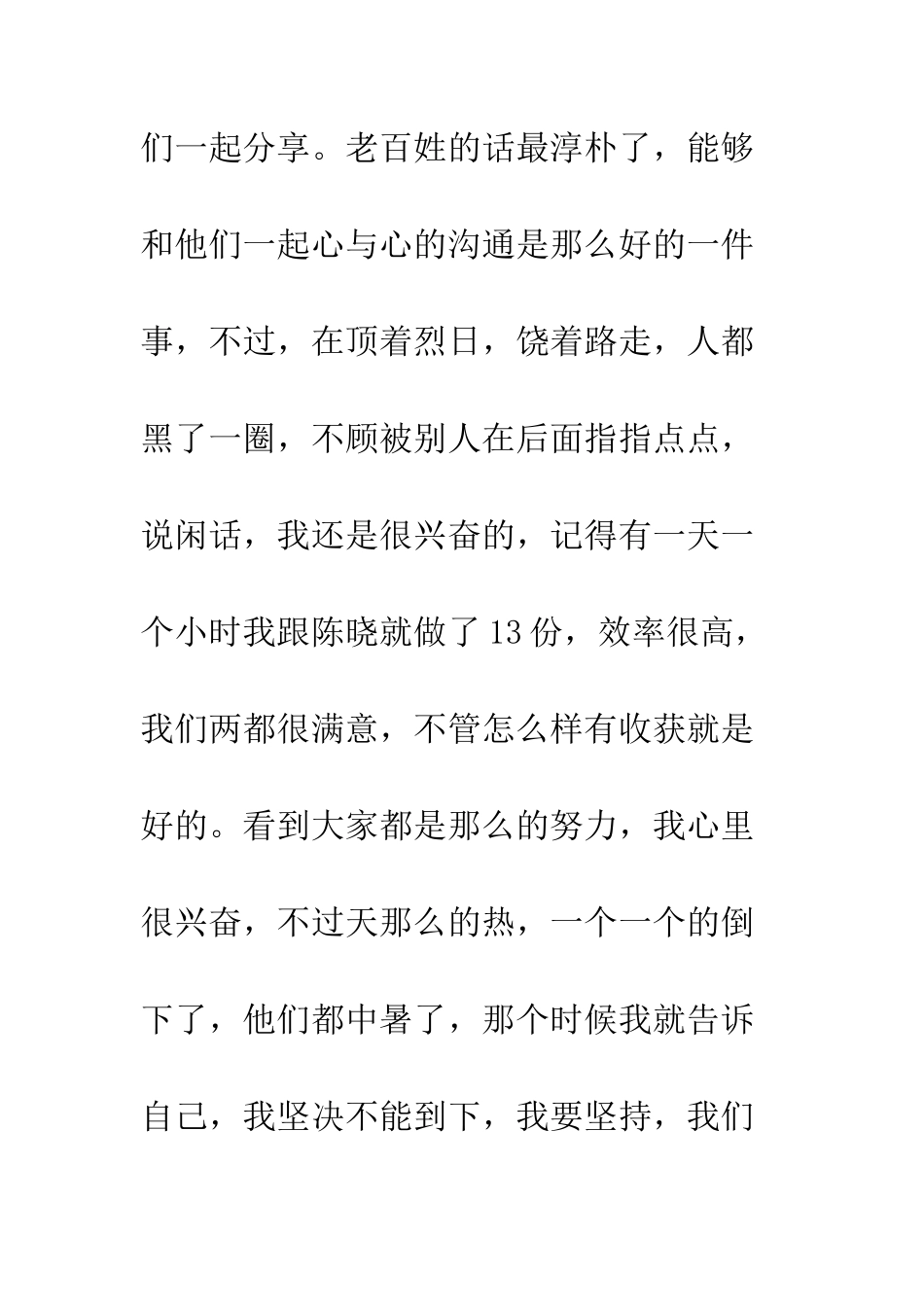 们一起分享。老百姓的话最淳朴了，能够和他们一起心与心的沟通是那么好的一件事，不过，在顶着烈日，饶着路走，人都黑了一圈，不顾被别人在后面指指点点，说闲话，我还是很兴奋的，记得有一天一个小时我跟陈晓就做了13份，效率很高，我们两都很满意，不管怎么样有收获就是好的。看到大家都是那么的努力，我心里很兴奋，不过天那么的热，一个一个的倒下了，他们都中暑了，那个时候我就告诉自己，我坚决不能到下，我要坚持，我们